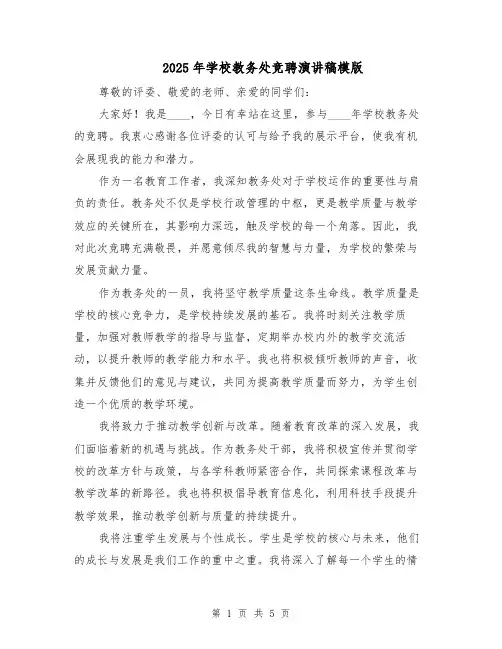 2025年学校教务处竞聘演讲稿模版

尊敬的评委、敬爱的老师、亲爱的同学们：

大家好！我是____，今日有幸站在这里，参与____年学校教务处的竞聘。我衷心感谢各位评委的认可与给予我的展示平台，使我有机会展现我的能力和潜力。

作为一名教育工作者，我深知教务处对于学校运作的重要性与肩负的责任。教务处不仅是学校行政管理的中枢，更是教学质量与教学效应的关键所在，其影响力深远，触及学校的每一个角落。因此，我对此次竞聘充满敬畏，并愿意倾尽我的智慧与力量，为学校的繁荣与发展贡献力量。

作为教务处的一员，我将坚守教学质量这条生命线。教学质量是学校的核心竞争力，是学校持续发展的基石。我将时刻关注教学质量，加强对教师教学的指导与监督，定期举办校内外的教学交流活动，以提升教师的教学能力和水平。我也将积极倾听教师的声音，收集并反馈他们的意见与建议，共同为提高教学质量而努力，为学生创造一个优质的教学环境。

我将致力于推动教学创新与改革。随着教育改革的深入发展，我们面临着新的机遇与挑战。作为教务处干部，我将积极宣传并贯彻学校的改革方针与政策，与各学科教师紧密合作，共同探索课程改革与教学改革的新路径。我也将积极倡导教育信息化，利用科技手段提升教学效果，推动教学创新与质量的持续提升。

我将注重学生发展与个性成长。学生是学校的核心与未来，他们的成长与发展是我们工作的重中之重。我将深入了解每一个学生的情

第 1 页 共 5 页